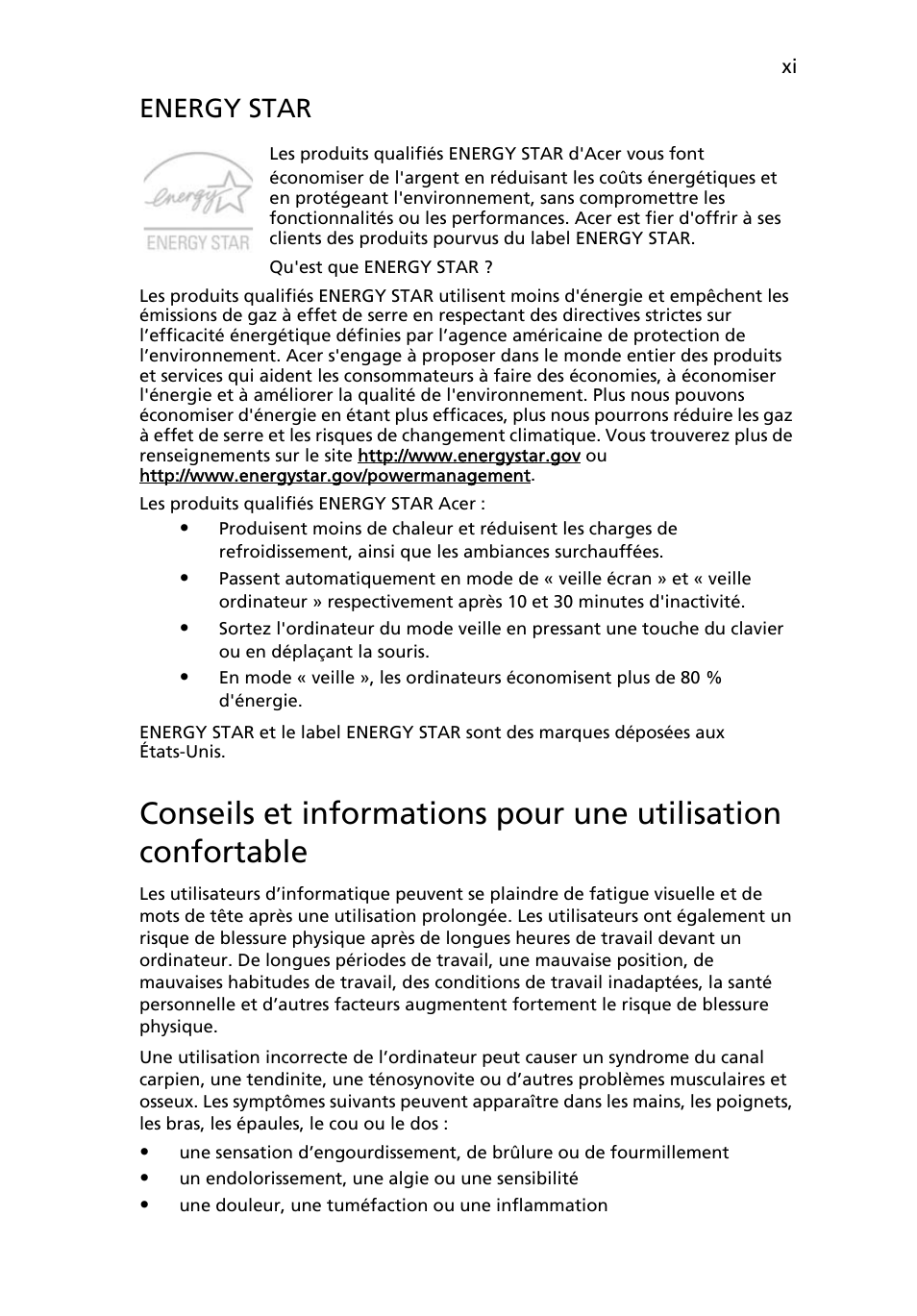 xi

ENERGY STAR

energy

ENERGY STAR

Les produits qualifiés ENERGY STAR d'Acer vous font économiser de l'argent en réduisant les coûts énergétiques et en protégeant l'environnement, sans compromettre les fonctionnalités ou les performances. Acer est fier d'offrir à ses clients des produits pourvus du label ENERGY STAR.

Qu'est que ENERGY STAR ?

Les produits qualifiés ENERGY STAR utilisent moins d'énergie et empêchent les émissions de gaz à effet de serre en respectant des directives strictes sur l'efficacité énergétique définies par l'agence américaine de protection de l'environnement. Acer s'engage à proposer dans le monde entier des produits et services qui aident les consommateurs à faire des économies, à économiser l'énergie et à améliorer la qualité de l'environnement. Plus nous pouvons économiser d'énergie en étant plus efficaces, plus nous pourrons réduire les gaz à effet de serre et les risques de changement climatique. Vous trouverez plus de renseignements sur le site http://www.energystar.gov ou http://www.energystar.gov/powermanagement.

Les produits qualifiés ENERGY STAR Acer :

• Produisent moins de chaleur et réduisent les charges de refroidissement, ainsi que les ambiances surchauffées.
• Passent automatiquement en mode de « veille écran » et « veille ordinateur » respectivement après 10 et 30 minutes d'inactivité.
• Sortez l'ordinateur du mode veille en pressant une touche du clavier ou en déplaçant la souris.
• En mode « veille », les ordinateurs économisent plus de 80 % d'énergie.

ENERGY STAR et le label ENERGY STAR sont des marques déposées aux États-Unis.

Conseils et informations pour une utilisation confortable

Les utilisateurs d'informatique peuvent se plaindre de fatigue visuelle et de mots de tête après une utilisation prolongée. Les utilisateurs ont également un risque de blessure physique après de longues heures de travail devant un ordinateur. De longues périodes de travail, une mauvaise position, de mauvaises habitudes de travail, des conditions de travail inadaptées, la santé personnelle et d'autres facteurs augmentent fortement le risque de blessure physique.

Une utilisation incorrecte de l'ordinateur peut causer un syndrome du canal carpien, une tendinite, une ténosynovite ou d'autres problèmes musculaires et osseux. Les symptômes suivants peuvent apparaître dans les mains, les poignets, les bras, les épaules, le cou ou le dos :

• une sensation d'engourdissement, de brûlure ou de fourmillement
• un endolorissement, une algie ou une sensibilité
• une douleur, une tuméfaction ou une inflammation